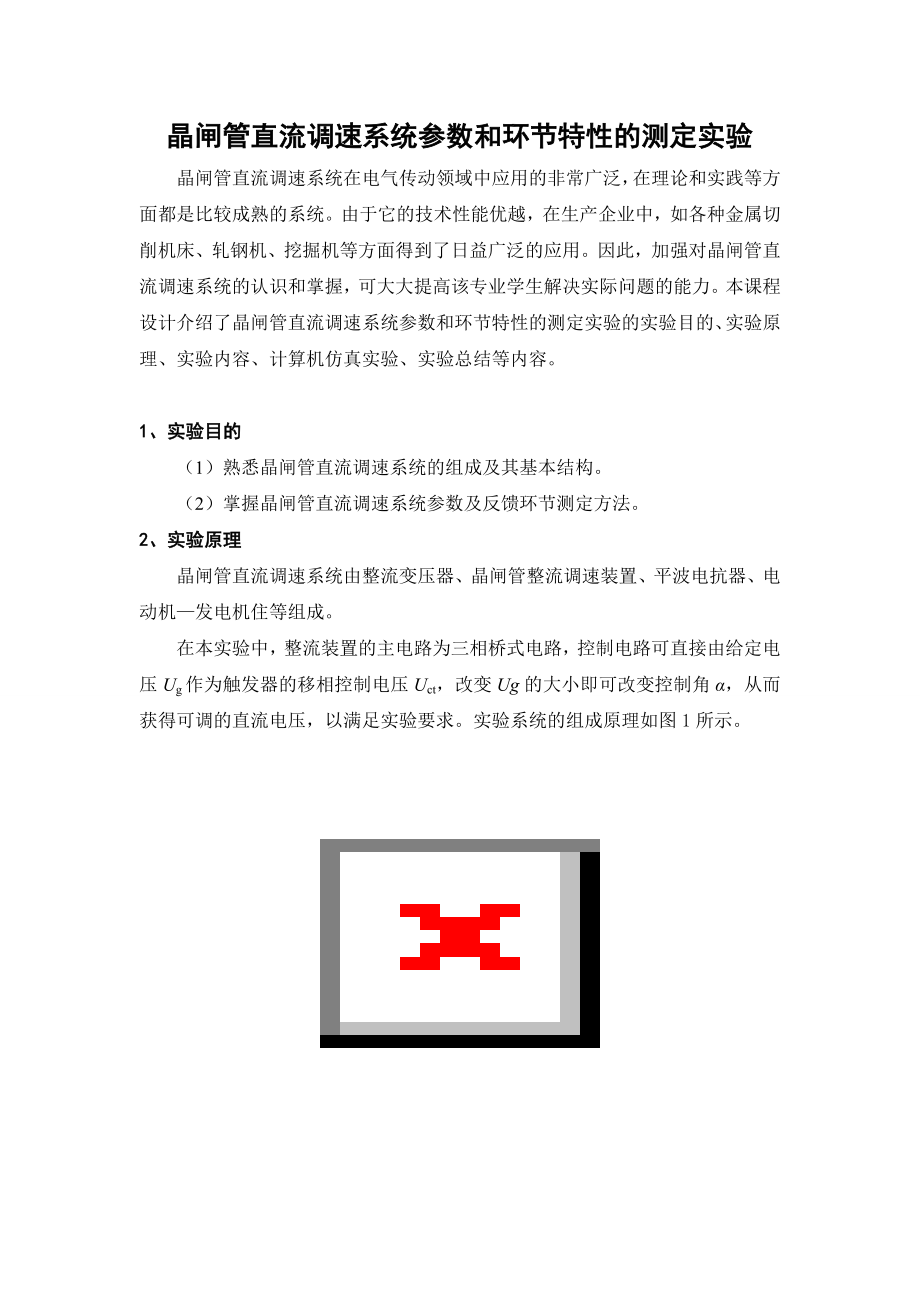 晶闸管直流调速系统参数和环节特性的测定实验

晶闸管直流调速系统在电气传动领域中应用的非常广泛，在理论和实践等方面都是比较成熟的系统。由于它的技术性能优越，在生产企业中，如各种金属切削机床、轧钢机、挖掘机等方面得到了日益广泛的应用。因此，加强对晶闸管直流调速系统的认识和掌握，可大大提高该专业学生解决实际问题的能力。本课程设计介绍了晶闸管直流调速系统参数和环节特性的测定实验的实验目的、实验原理、实验内容、计算机仿真实验、实验总结等内容。

1、实验目的

（1）熟悉晶闸管直流调速系统的组成及其基本结构。

（2）掌握晶闸管直流调速系统参数及反馈环节测定方法。

2、实验原理

晶闸管直流调速系统由整流变压器、晶闸管整流调速装置、平波电抗器、电动机—发电机住等组成。

在本实验中，整流装置的主电路为三相桥式电路，控制电路可直接由给定电压 $U_g$ 作为触发器的移相控制电压 $U_{ct}$，改变 $Ug$ 的大小即可改变控制角 $\alpha$，从而获得可调的直流电压，以满足实验要求。实验系统的组成原理如图 1 所示。